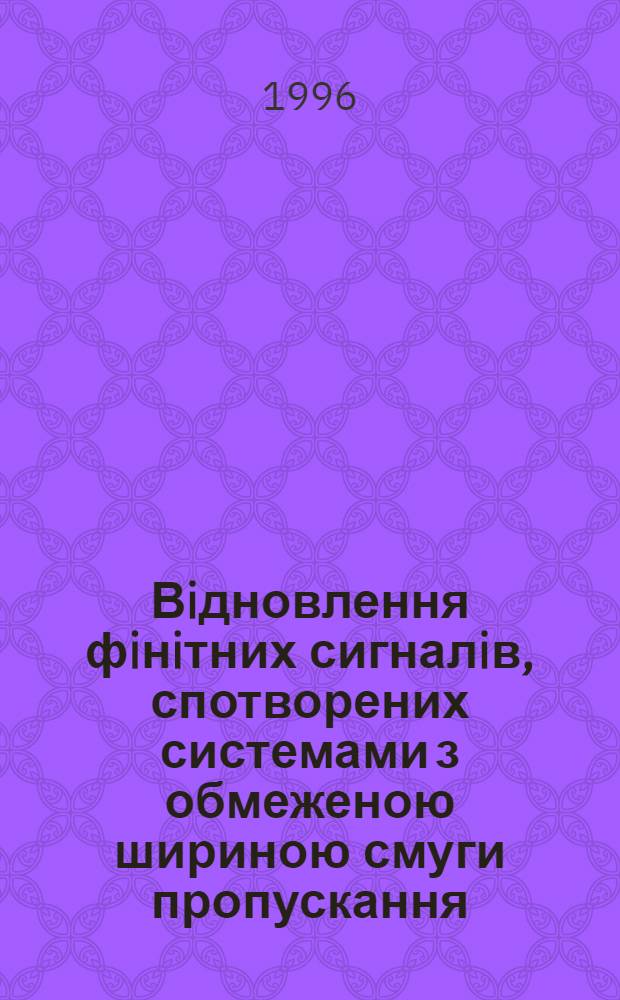 1996

Відновлення фінітних сигналів, спотворених системами з обмеженою шириною смуги пропускання